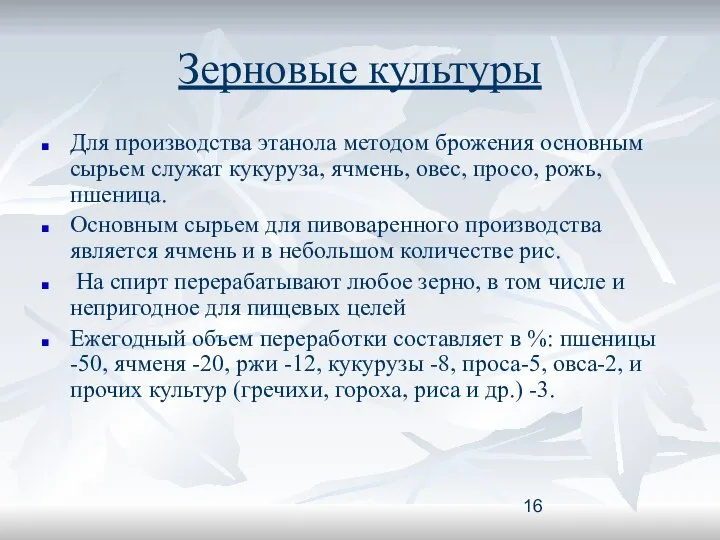 Зерновые культуры

Для производства этанола методом брожения основным сырьем служат кукуруза, ячмень, овес, просо, рожь, пшеница.

Основным сырьем для пивоваренного производства является ячмень и в небольшом количестве рис.

На спирт перерабатывают любое зерно, в том числе и непригодное для пищевых целей

Ежегодный объем переработки составляет в %: пшеницы -50, ячменя -20, ржи -12, кукурузы -8, проса-5, овса-2, и прочих культур (гречихи, гороха, риса и др.) -3.

16